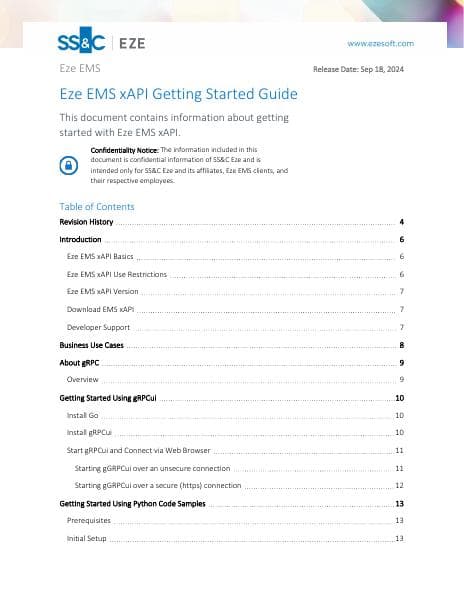 SS&C | EZE

www.ezesoft.com

Eze EMS

Release Date: Sep 18, 2024

Eze EMS xAPI Getting Started Guide

This document contains information about getting started with Eze EMS xAPI.

Confidentiality Notice: The information included in this document is confidential information of SS&C Eze and is intended only for SS&C Eze and its affiliates, Eze EMS clients, and their respective employees.

Table of Contents

Revision History ........ 4
Introduction ........ 6
Eze EMS xAPI Basics ........ 6
Eze EMS xAPI Use Restrictions ........ 6
Eze EMS xAPI Version ........ 7
Download EMS xAPI ........ 7
Developer Support ........ 7
Business Use Cases ........ 8
About gRPC ........ 9
Overview ........ 9
Getting Started Using gRPCui ........ 10
Install Go ........ 10
Install gRPCui ........ 10
Start gRPCui and Connect via Web Browser ........ 11
Starting gGRPCui over an unsecure connection ........ 11
Starting gGRPCui over a secure (https) connection ........ 12
Getting Started Using Python Code Samples ........ 13
Prerequisites ........ 13
Initial Setup ........ 13